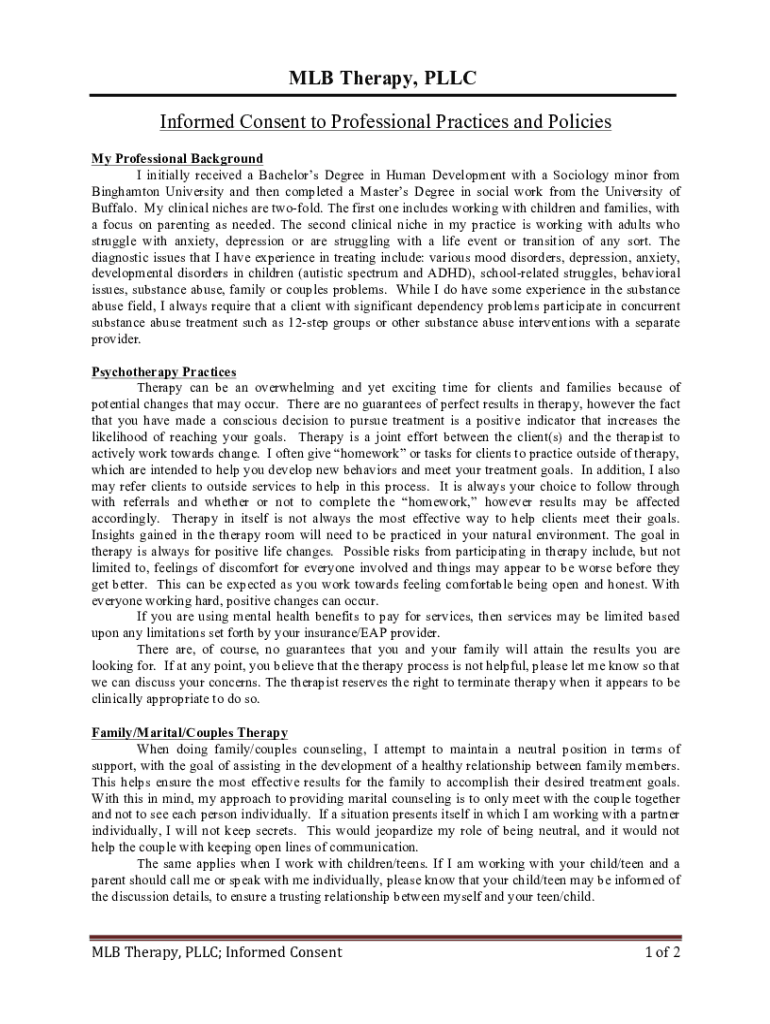 MLB Therapy, PLLC

Informed Consent to Professional Practices and Policies

My Professional Background

I initially received a Bachelor's Degree in Human Development with a Sociology minor from Binghamton University and then completed a Master's Degree in social work from the University of Buffalo. My clinical niches are two-fold. The first one includes working with children and families, with a focus on parenting as needed. The second clinical niche in my practice is working with adults who struggle with anxiety, depression or are struggling with a life event or transition of any sort. The diagnostic issues that I have experience in treating include: various mood disorders, depression, anxiety, developmental disorders in children (autistic spectrum and ADHD), school-related struggles, behavioral issues, substance abuse, family or couples problems. While I do have some experience in the substance abuse field, I always require that a client with significant dependency problems participate in concurrent substance abuse treatment such as 12-step groups or other substance abuse interventions with a separate provider.

Psychotherapy Practices

Therapy can be an overwhelming and yet exciting time for clients and families because of potential changes that may occur. There are no guarantees of perfect results in therapy, however the fact that you have made a conscious decision to pursue treatment is a positive indicator that increases the likelihood of reaching your goals. Therapy is a joint effort between the client(s) and the therapist to actively work towards change. I often give "homework" or tasks for clients to practice outside of therapy, which are intended to help you develop new behaviors and meet your treatment goals. In addition, I also may refer clients to outside services to help in this process. It is always your choice to follow through with referrals and whether or not to complete the "homework," however results may be affected accordingly. Therapy in itself is not always the most effective way to help clients meet their goals. Insights gained in the therapy room will need to be practiced in your natural environment. The goal in therapy is always for positive life changes. Possible risks from participating in therapy include, but not limited to, feelings of discomfort for everyone involved and things may appear to be worse before they get better. This can be expected as you work towards feeling comfortable being open and honest. With everyone working hard, positive changes can occur.

If you are using mental health benefits to pay for services, then services may be limited based upon any limitations set forth by your insurance/EAP provider.

There are, of course, no guarantees that you and your family will attain the results you are looking for. If at any point, you believe that the therapy process is not helpful, please let me know so that we can discuss your concerns. The therapist reserves the right to terminate therapy when it appears to be clinically appropriate to do so.

Family/Marital/Couples Therapy

When doing family/couples counseling, I attempt to maintain a neutral position in terms of support, with the goal of assisting in the development of a healthy relationship between family members. This helps ensure the most effective results for the family to accomplish their desired treatment goals. With this in mind, my approach to providing marital counseling is to only meet with the couple together and not to see each person individually. If a situation presents itself in which I am working with a partner individually, I will not keep secrets. This would jeopardize my role of being neutral, and it would not help the couple with keeping open lines of communication.

The same applies when I work with children/teens. If I am working with your child/teen and a parent should call me or speak with me individually, please know that your child/teen may be informed of the discussion details, to ensure a trusting relationship between myself and your teen/child.

MLB Therapy, PLLC; Informed Consent

1 of 2